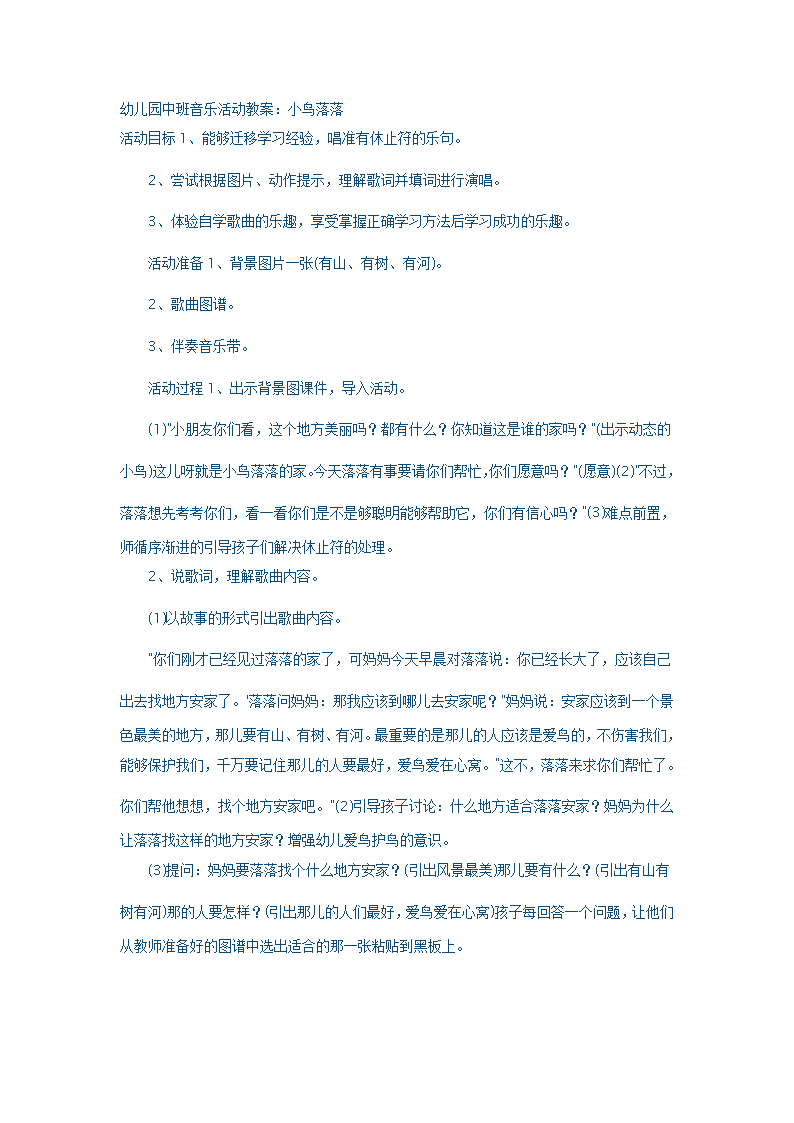 幼儿园中班音乐活动教案：小鸟落落
活动目标 1、能够迁移学习经验，唱准有休止符的乐句。

2、尝试根据图片、动作提示，理解歌词并填词进行演唱。

3、体验自学歌曲的乐趣，享受掌握正确学习方法后学习成功的乐趣。

活动准备 1、背景图片一张(有山、有树、有河)。

2、歌曲图谱。

3、伴奏音乐带。

活动过程 1、出示背景图课件，导入活动。

(1)"小朋友你们看，这个地方美丽吗？都有什么？你知道这是谁的家吗？"(出示动态的小鸟)这儿呀就是小鸟落落的家。今天落落有事要请你们帮忙，你们愿意吗？"(愿意)(2)"不过，落落想先考考你们，看一看你们是不是够聪明能够帮助它，你们有信心吗？"(3)难点前置，师循序渐进的引导孩子们解决休止符的处理。

2、说歌词，理解歌曲内容。

(1)以故事的形式引出歌曲内容。

"你们刚才已经见过落落的家了，可妈妈今天早晨对落落说：你已经长大了，应该自己出去找地方安家了。'落落问妈妈：那我应该到哪儿去安家呢？"妈妈说：安家应该到一个景色最美的地方，那儿要有山、有树、有河。最重要的是那儿的人应该是爱鸟的，不伤害我们，能够保护我们，千万要记住那儿的人要最好，爱鸟爱在心窝。"这不，落落来求你们帮忙了。你们帮他想想，找个地方安家吧。"(2)引导孩子讨论：什么地方适合落落安家？妈妈为什么让落落找这样的地方安家？增强幼儿爱鸟护鸟的意识。

(3)提问：妈妈要落落找个什么地方安家？(引出风景最美)那儿要有什么？(引出有山有树有河)那的人要怎样？(引出那儿的人们最好，爱鸟爱在心窝)孩子每回答一个问题，让他们从教师准备好的图谱中选出适合的那一张粘贴到黑板上。